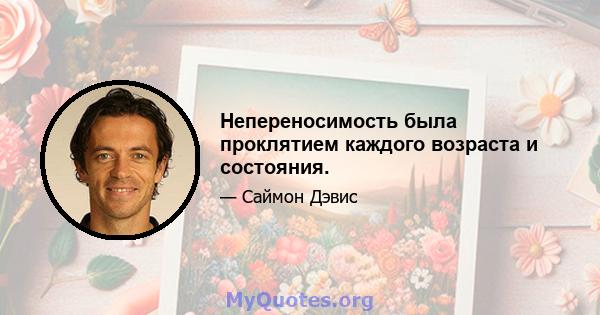 Непереносимость была проклятием каждого возраста и состояния.

— Саймон Дэвис

MyQuotes.org